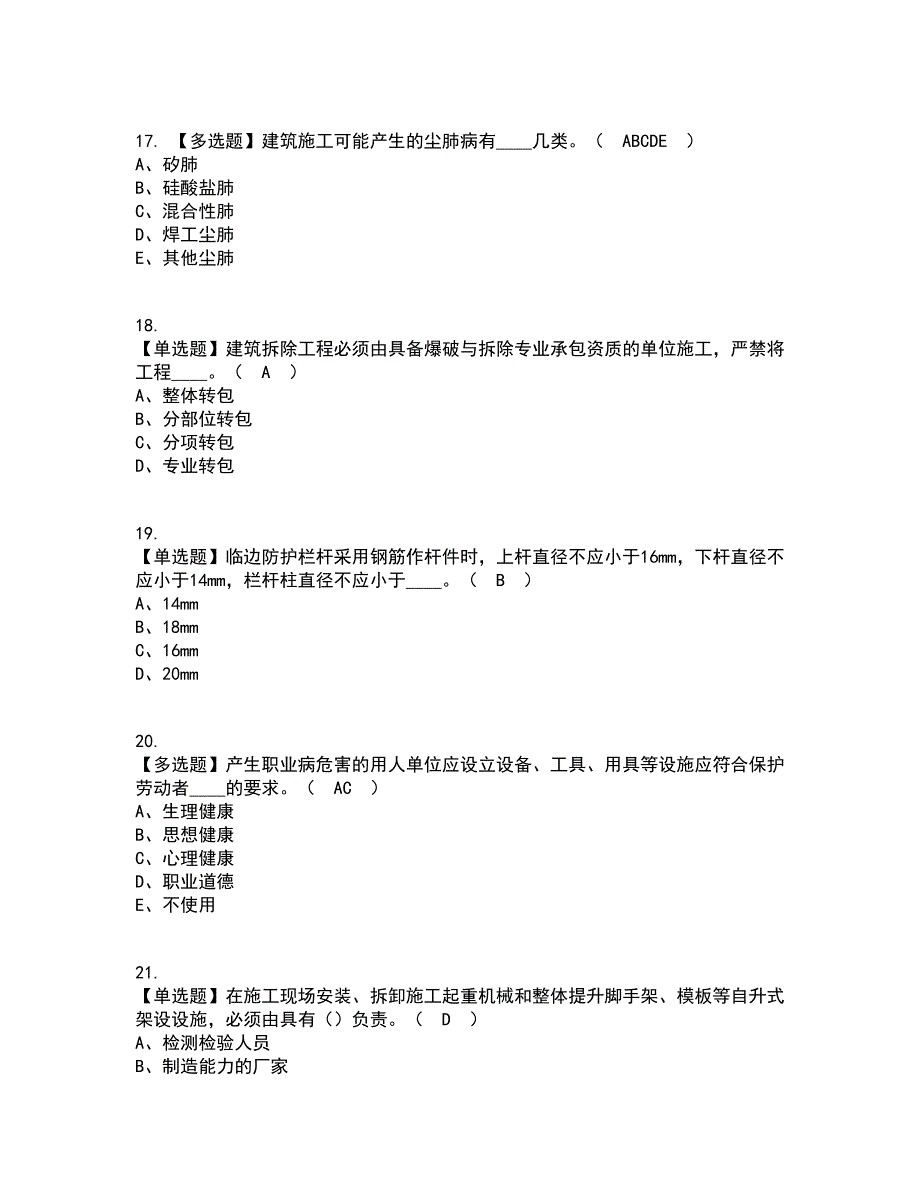 17. 【多选题】建筑施工可能产生的尘肺病有____几类。（ ABCDE ）
A、矽肺
B、硅酸盐肺
C、混合性肺
D、焊工尘肺
E、其他尘肺

18.
【单选题】建筑拆除工程必须由具备爆破与拆除专业承包资质的单位施工，严禁将工程____。（ A ）
A、整体转包
B、分部位转包
C、分项转包
D、专业转包

19.
【单选题】临边防护栏杆采用钢筋作杆件时，上杆直径不应小于16mm，下杆直径不应小于14mm，栏杆柱直径不应小于____。（ B ）
A、14mm
B、18mm
C、16mm
D、20mm

20.
【多选题】产生职业病危害的用人单位应设立设备、工具、用具等设施应符合保护劳动者____的要求。（ AC ）
A、生理健康
B、思想健康
C、心理健康
D、职业道德
E、不使用

21.
【单选题】在施工现场安装、拆卸施工起重机械和整体提升脚手架、模板等自升式架设设施，必须由具有（）负责。（ D ）
A、检测检验人员
B、制造能力的厂家